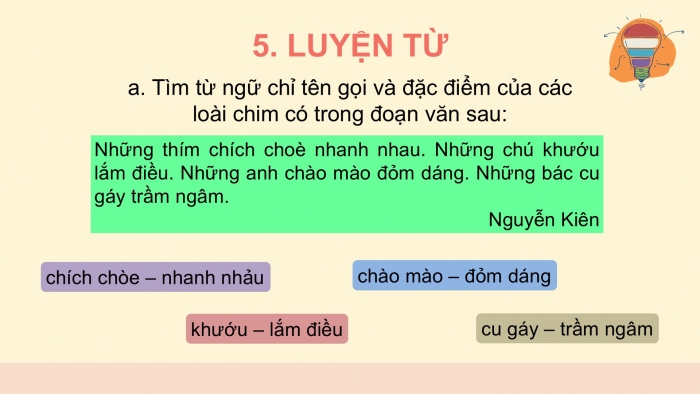 5. LUYỆN TỪ

a. Tìm từ ngữ chỉ tên gọi và đặc điểm của các loài chim có trong đoạn văn sau:

Những thím chích choè nhanh nhau. Những chú khướu lắm điều. Những anh chào mào đỏm dáng. Những bác cu gáy trầm ngâm.

Nguyễn Kiên

chích chòe – nhanh nhảu

chào mào – đỏm dáng

khướu – lắm điều

cu gáy – trầm ngâm